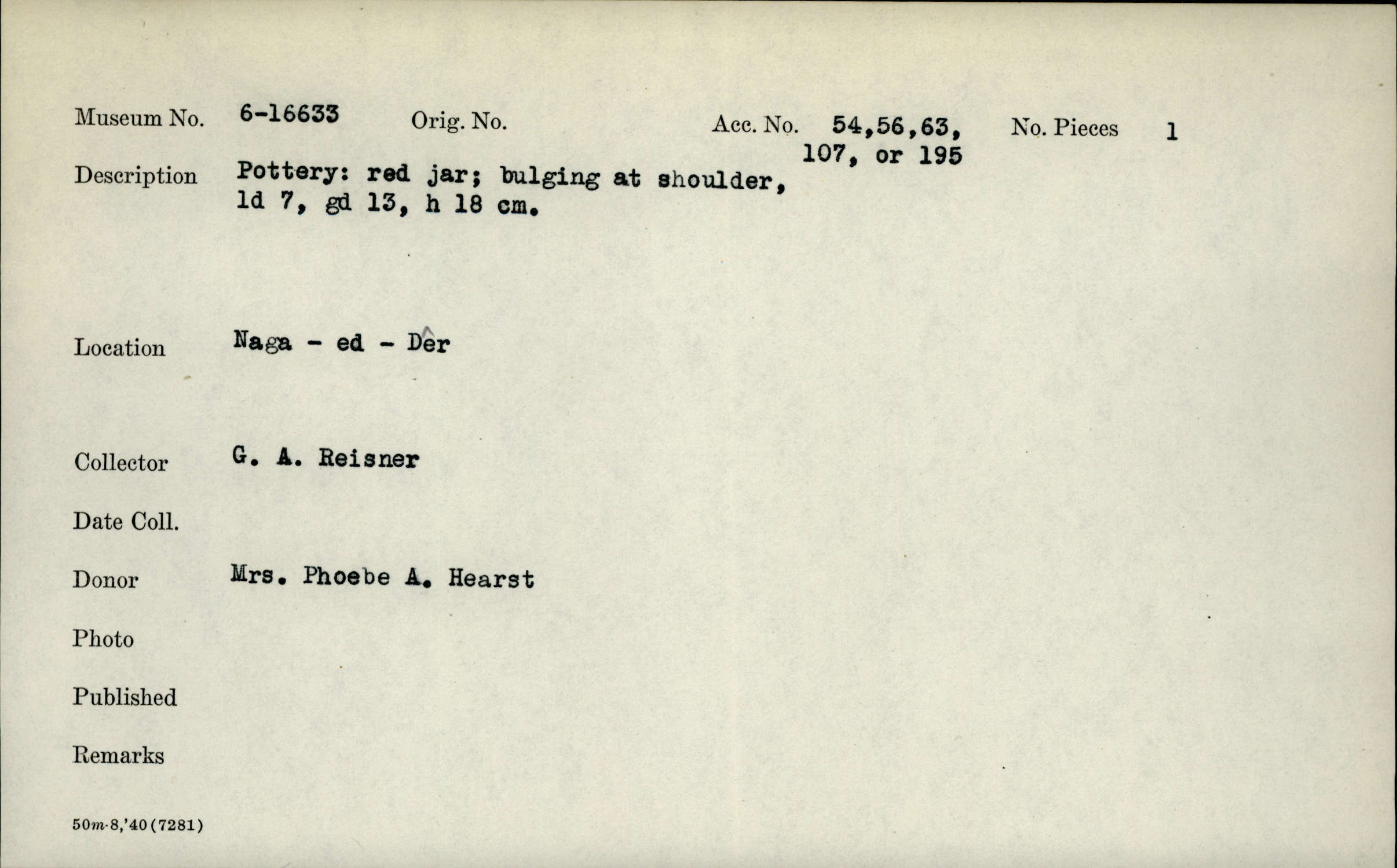 Museum No. 6-16633 Orig. No. Acc. No. 54,56,63, 107, or 195 No. Pieces 1

Description Pottery: red jar; bulging at shoulder, ld 7, gd 13, h 18 cm.

Location Naga - ed - Dêr

Collector G. A. Reisner

Date Coll.

Donor Mrs. Phoebe A. Hearst

Photo

Published

Remarks

50m-8,'40(7281)